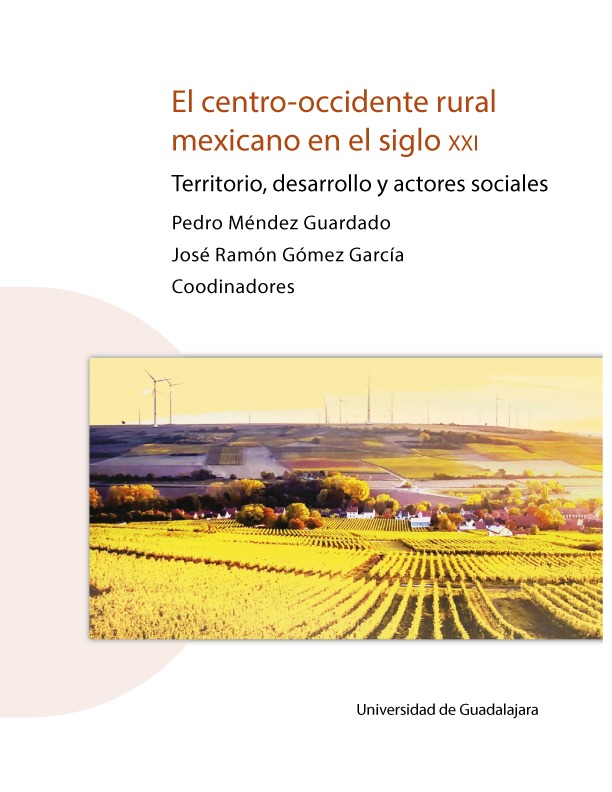 El centro-occidente rural mexicano en el siglo XXI

Territorio, desarrollo y actores sociales

Pedro Méndez Guardado

José Ramón Gómez García

Coodinadores

Universidad de Guadalajara